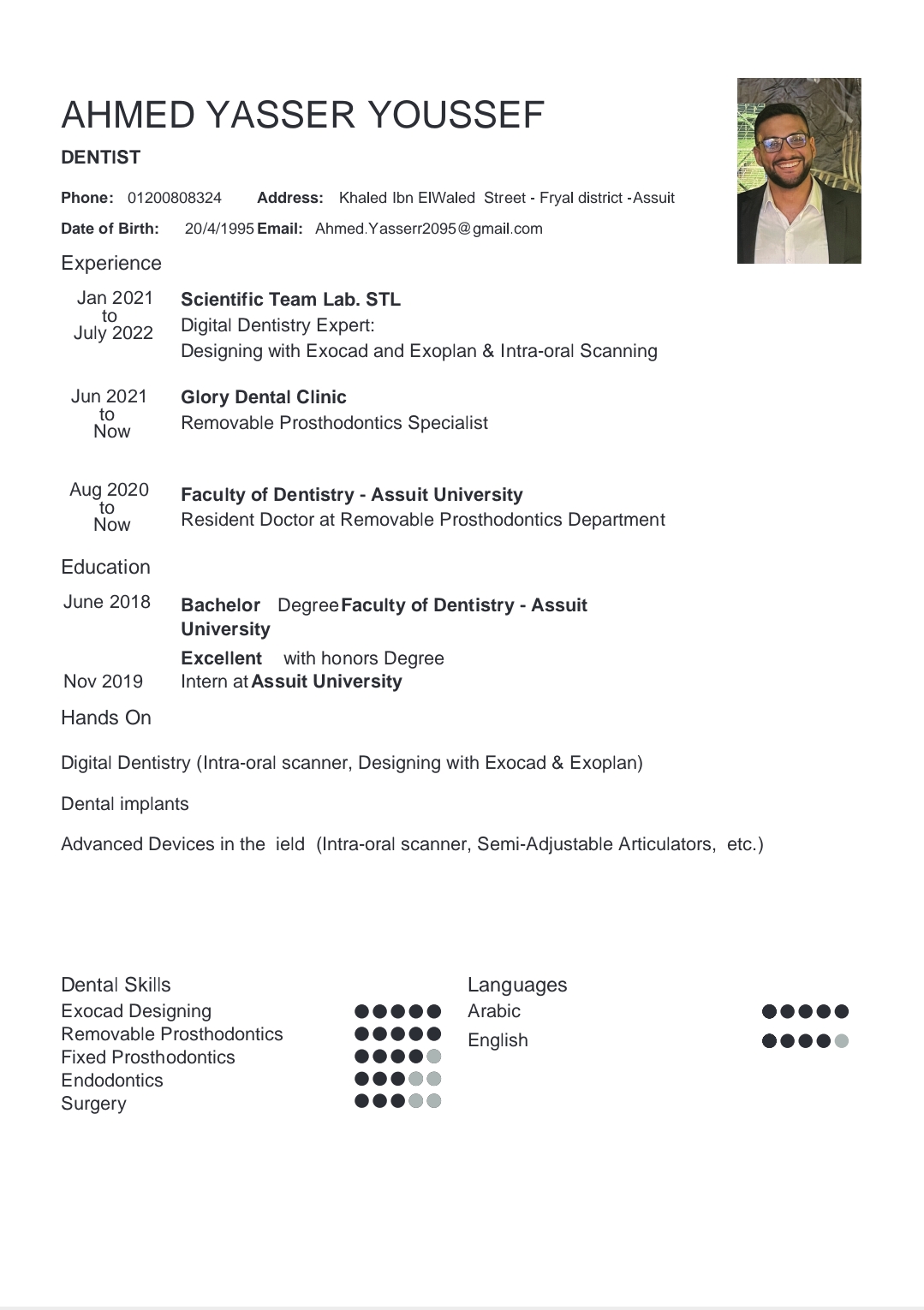 AHMED YASSER YOUSSEF

DENTIST

Phone: 01200808324 Address: Khaled Ibn ElWaled Street - Fryal district -Assuit

Date of Birth: 20/4/1995 Email: Ahmed.Yasserr2095@gmail.com

Experience

Jan 2021 to July 2022
Scientific Team Lab. STL
Digital Dentistry Expert:
Designing with Exocad and Exoplan & Intra-oral Scanning

Jun 2021 to Now
Glory Dental Clinic
Removable Prosthodontics Specialist

Aug 2020 to Now
Faculty of Dentistry - Assuit University
Resident Doctor at Removable Prosthodontics Department

Education

June 2018
Bachelor Degree Faculty of Dentistry - Assuit University
Excellent with honors Degree

Nov 2019
Intern at Assuit University

Hands On

Digital Dentistry (Intra-oral scanner, Designing with Exocad & Exoplan)

Dental implants

Advanced Devices in the ield (Intra-oral scanner, Semi-Adjustable Articulators, etc.)

Dental Skills
Exocad Designing
Removable Prosthodontics
Fixed Prosthodontics
Endodontics
Surgery

Languages
Arabic
English